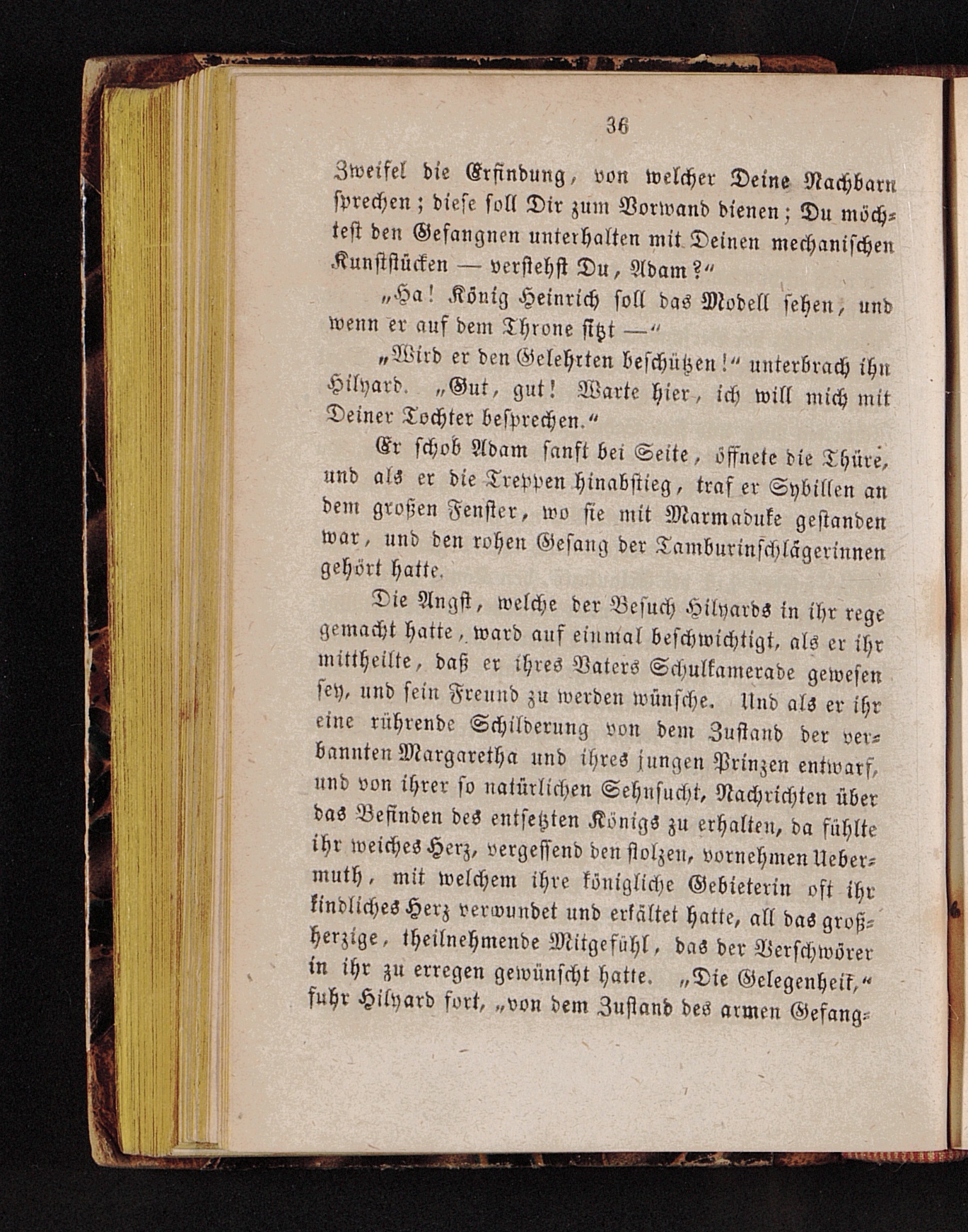 36

Zweifel die Erfindung, von welcher Deine Nachbarn sprechen; diese soll Dir zum Vorwand dienen; Du möchtest den Gefangnen unterhalten mit Deinen mechanischen Kunststücken — verstehst Du, Adam?"

„Ha! König Heinrich soll das Modell sehen, und wenn er auf dem Throne sitzt —"

„Wird er den Gelehrten beschützen!" unterbrach ihn Hilyard. „Gut, gut! Warte hier, ich will mich mit Deiner Tochter besprechen."

Er schob Adam sanft bei Seite, öffnete die Thüre, und als er die Treppen hinabstieg, traf er Sybillen an dem großen Fenster, wo sie mit Marmaduke gestanden war, und den rohen Gesang der Tamburinschlägerinnen gehört hatte.

Die Angst, welche der Besuch Hilyards in ihr rege gemacht hatte, ward auf einmal beschwichtigt, als er ihr mittheilte, daß er ihres Vaters Schulkamerade gewesen sey, und sein Freund zu werden wünsche. Und als er ihr eine rührende Schilderung von dem Zustand der verbannten Margaretha und ihres jungen Prinzen entwarf, und von ihrer so natürlichen Sehnsucht, Nachrichten über das Befinden des entsetzten Königs zu erhalten, da fühlte ihr weiches Herz, vergessend den stolzen, vornehmen Uebermuth, mit welchem ihre königliche Gebieterin oft ihr kindliches Herz verwundet und erkältet hatte, all das großherzige, theilnehmende Mitgefühl, das der Verschwörer in ihr zu erregen gewünscht hatte. „Die Gelegenheit," fuhr Hilyard fort, „von dem Zustand des armen Gefang-